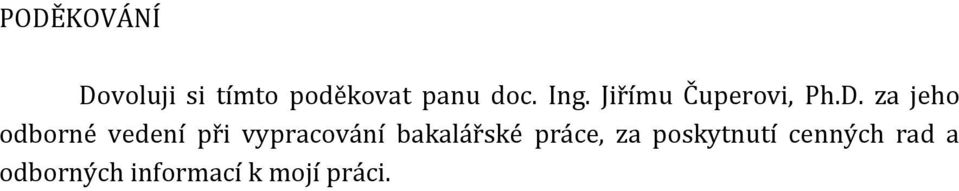 PODĚKOVÁNÍ

Dovoluji si tímto poděkovat panu doc. Ing. Jiřímu Čuperovi, Ph.D. za jeho odborné vedení při vypracování bakalářské práce, za poskytnutí cenných rad a odborných informací k mojí práci.